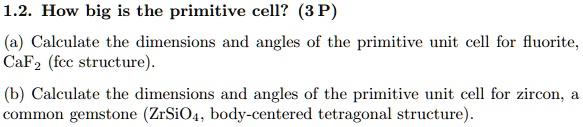 1.2. How big is the primitive cell? (3 P)

(a) Calculate the dimensions and angles of the primitive unit cell for fluorite, $CaF_2$ (fcc structure).

(b) Calculate the dimensions and angles of the primitive unit cell for zircon, a common gemstone ($ZrSiO_4$, body-centered tetragonal structure).